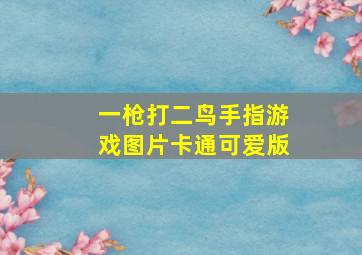 一枪打二鸟手指游戏图片卡通可爱版